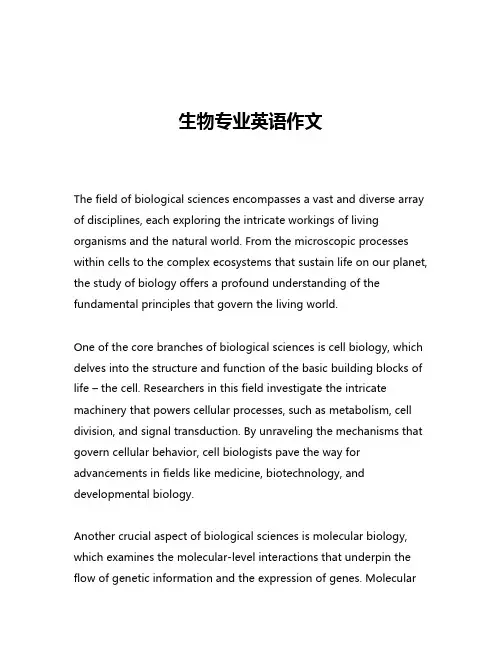 生物专业英语作文

The field of biological sciences encompasses a vast and diverse array of disciplines, each exploring the intricate workings of living organisms and the natural world. From the microscopic processes within cells to the complex ecosystems that sustain life on our planet, the study of biology offers a profound understanding of the fundamental principles that govern the living world.

One of the core branches of biological sciences is cell biology, which delves into the structure and function of the basic building blocks of life – the cell. Researchers in this field investigate the intricate machinery that powers cellular processes, such as metabolism, cell division, and signal transduction. By unraveling the mechanisms that govern cellular behavior, cell biologists pave the way for advancements in fields like medicine, biotechnology, and developmental biology.

Another crucial aspect of biological sciences is molecular biology, which examines the molecular-level interactions that underpin the flow of genetic information and the expression of genes. Molecular